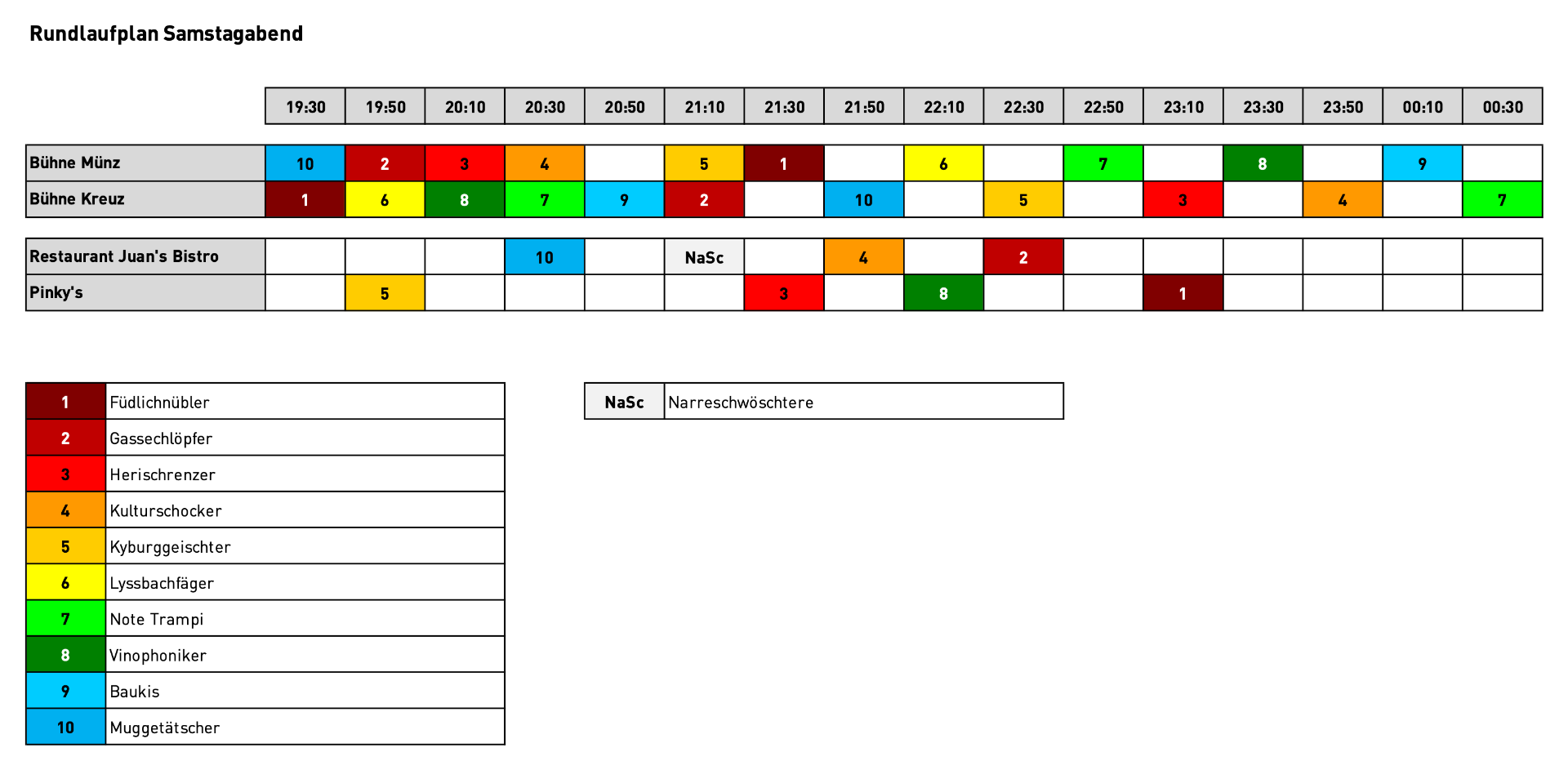 Rundlaufplan Samstagabend

| | 19:30 | 19:50 | 20:10 | 20:30 | 20:50 | 21:10 | 21:30 | 21:50 | 22:10 | 22:30 | 22:50 | 23:10 | 23:30 | 23:50 | 00:10 | 00:30 |
|---|---|---|---|---|---|---|---|---|---|---|---|---|---|---|---|---|
| Bühne Münz | 10 | 2 | 3 | 4 | | 5 | 1 | | 6 | | 7 | | 8 | | 9 | |
| Bühne Kreuz | 1 | 6 | 8 | 7 | 9 | 2 | | 10 | | 5 | | 3 | | 4 | | 7 |
| Restaurant Juan's Bistro | | | | 10 | | NaSc | | 4 | | 2 | | | | | | |
| Pinky's | | 5 | | | | | 3 | | 8 | | | 1 | | | | |

| | |
|---|---|
| 1 | Füdlichnübler |
| 2 | Gassechlöpfer |
| 3 | Herischrenzer |
| 4 | Kulturschocker |
| 5 | Kyburggeischter |
| 6 | Lyssbachfäger |
| 7 | Note Trampi |
| 8 | Vinophoniker |
| 9 | Baukis |
| 10 | Muggetätscher |

| | |
|---|---|
| NaSc | Narreschwöschtere |